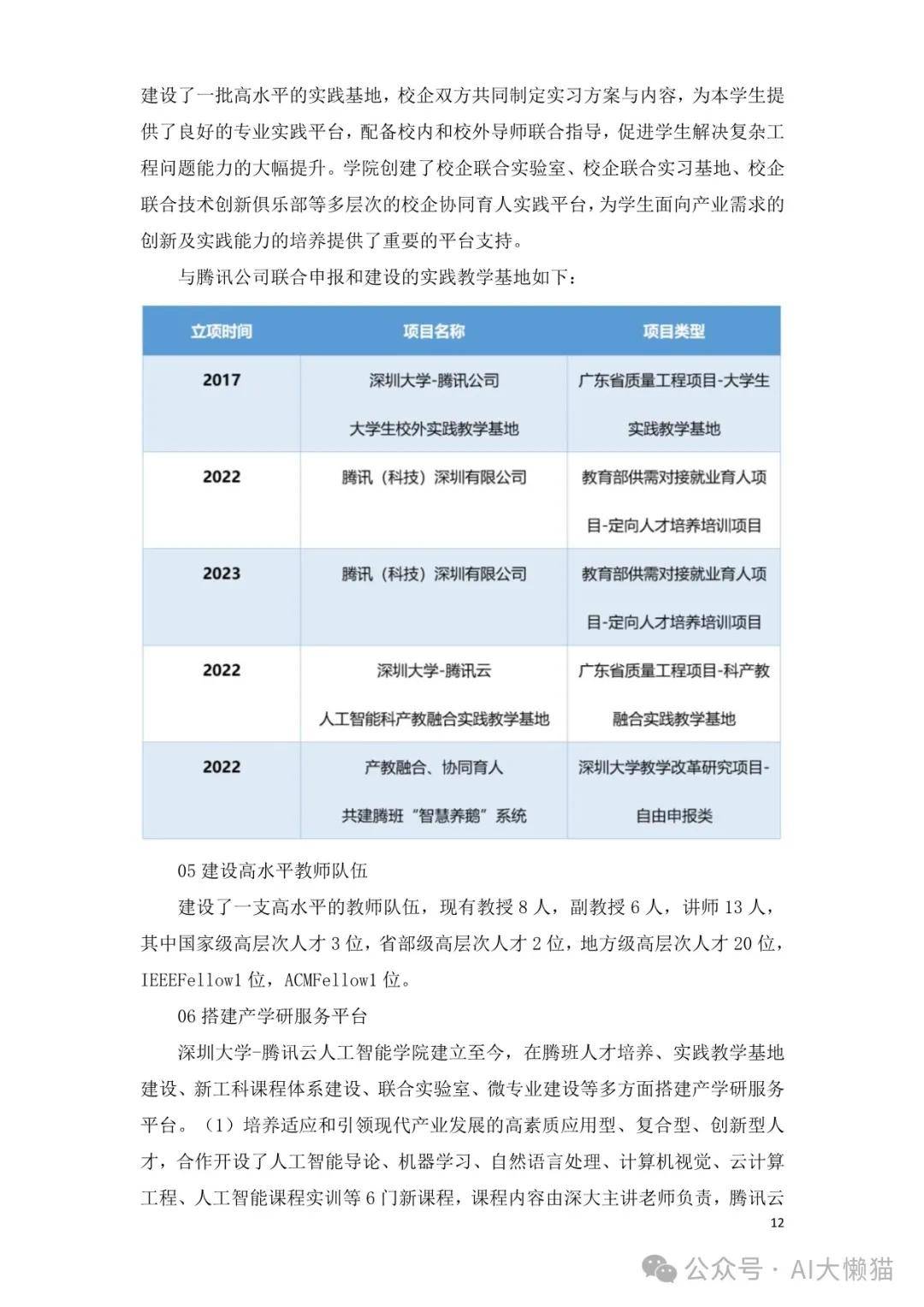 建设了一批高水平的实践基地，校企双方共同制定实习方案与内容，为本学生提供了良好的专业实践平台，配备校内和校外导师联合指导，促进学生解决复杂工程问题能力的大幅提升。学院创建了校企联合实验室、校企联合实习基地、校企联合技术创新俱乐部等多层次的校企协同育人实践平台，为学生面向产业需求的创新及实践能力的培养提供了重要的平台支持。

与腾讯公司联合申报和建设的实践教学基地如下：

| 立项时间 | 项目名称 | 项目类型 |
|---|---|---|
| 2017 | 深圳大学-腾讯公司 大学生校外实践教学基地 | 广东省质量工程项目-大学生实践教学基地 |
| 2022 | 腾讯（科技）深圳有限公司 | 教育部供需对接就业育人项目-定向人才培养培训项目 |
| 2023 | 腾讯（科技）深圳有限公司 | 教育部供需对接就业育人项目-定向人才培养培训项目 |
| 2022 | 深圳大学-腾讯云 人工智能科产教融合实践教学基地 | 广东省质量工程项目-科产教融合实践教学基地 |
| 2022 | 产教融合、协同育人 共建腾班“智慧养鹅”系统 | 深圳大学教学改革研究项目-自由申报类 |

05 建设高水平教师队伍

建设了一支高水平的教师队伍，现有教授 8 人，副教授 6 人，讲师 13 人，其中国家级高层次人才 3 位，省部级高层次人才 2 位，地方级高层次人才 20 位，IEEEFellow1 位，ACMFellow1 位。

06 搭建产学研服务平台

深圳大学-腾讯云人工智能学院建立至今，在腾班人才培养、实践教学基地建设、新工科课程体系建设、联合实验室、微专业建设等多方面搭建产学研服务平台。（1）培养适应和引领现代产业发展的高素质应用型、复合型、创新型人才，合作开设了人工智能导论、机器学习、自然语言处理、计算机视觉、云计算工程、人工智能课程实训等 6 门新课程，课程内容由深大主讲老师负责，腾讯云

12

公众号 · AI大懒猫